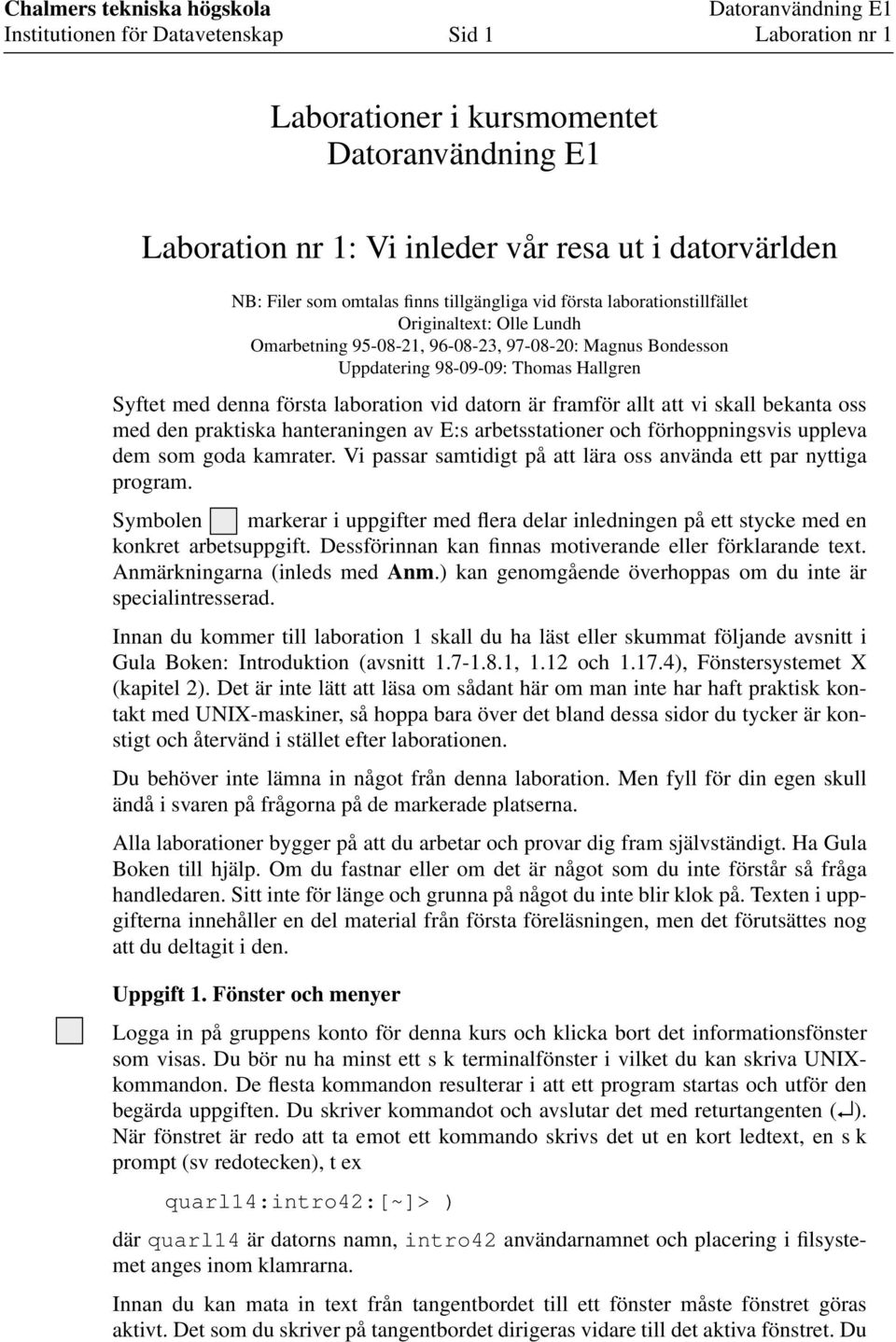 Chalmers tekniska högskola
Institutionen för Datavetenskap

Sid 1

Datoranvändning E1
Laboration nr 1

Laborationer i kursmomentet
Datoranvändning E1

Laboration nr 1: Vi inleder vår resa ut i datorvärlden

NB: Filer som omtalas finns tillgängliga vid första laborationstillfället
Originaltext: Olle Lundh
Omarbetning 95-08-21, 96-08-23, 97-08-20: Magnus Bondesson
Uppdatering 98-09-09: Thomas Hallgren

Syftet med denna första laboration vid datorn är framför allt att vi skall bekanta oss med den praktiska hanteraningen av E:s arbetsstationer och förhoppningsvis uppleva dem som goda kamrater. Vi passar samtidigt på att lära oss använda ett par nyttiga program.

Symbolen markerar i uppgifter med flera delar inledningen på ett stycke med en konkret arbetsuppgift. Dessförinnan kan finnas motiverande eller förklarande text. Anmärkningarna (inleds med Anm.) kan genomgående överhoppas om du inte är specialintresserad.

Innan du kommer till laboration 1 skall du ha läst eller skummat följande avsnitt i Gula Boken: Introduktion (avsnitt 1.7-1.8.1, 1.12 och 1.17.4), Fönstersystemet X (kapitel 2). Det är inte lätt att läsa om sådant här om man inte har haft praktisk kontakt med UNIX-maskiner, så hoppa bara över det bland dessa sidor du tycker är konstigt och återvänd i stället efter laborationen.

Du behöver inte lämna in något från denna laboration. Men fyll för din egen skull ändå i svaren på frågorna på de markerade platserna.

Alla laborationer bygger på att du arbetar och provar dig fram självständigt. Ha Gula Boken till hjälp. Om du fastnar eller om det är något som du inte förstår så fråga handledaren. Sitt inte för länge och grunna på något du inte blir klok på. Texten i uppgifterna innehåller en del material från första föreläsningen, men det förutsättes nog att du deltagit i den.

Uppgift 1. Fönster och menyer

Logga in på gruppens konto för denna kurs och klicka bort det informationsfönster som visas. Du bör nu ha minst ett s k terminalfönster i vilket du kan skriva UNIX-kommandon. De flesta kommandon resulterar i att ett program startas och utför den begärda uppgiften. Du skriver kommandot och avslutar det med returtangenten (↵). När fönstret är redo att ta emot ett kommando skrivs det ut en kort ledtext, en s k prompt (sv redotecken), t ex

quarl14:intro42:[~]> )

där quarl14 är datorns namn, intro42 användarnamnet och placering i filsystemet anges inom klamrarna.

Innan du kan mata in text från tangentbordet till ett fönster måste fönstret göras aktivt. Det som du skriver på tangentbordet dirigeras vidare till det aktiva fönstret. Du